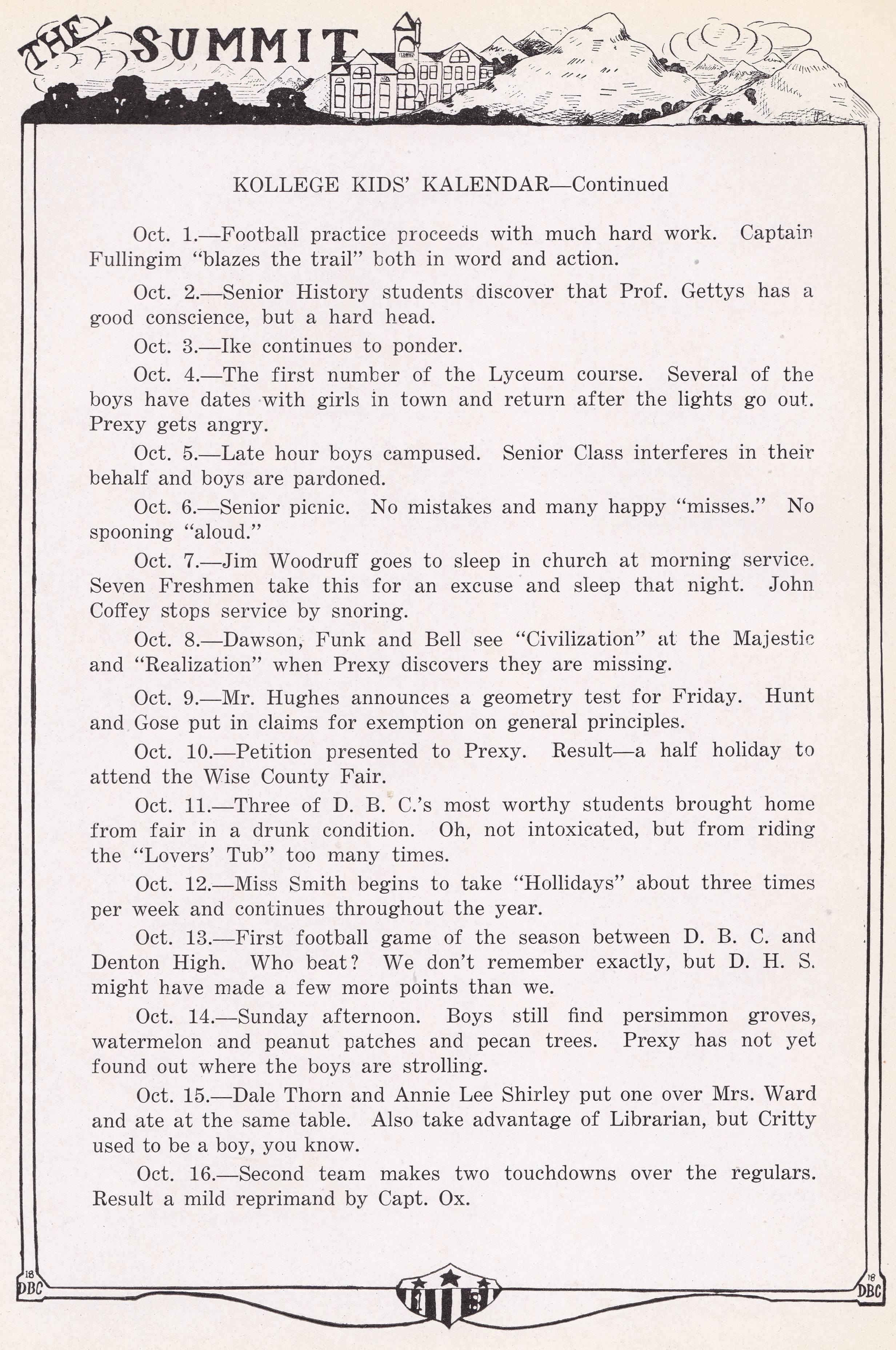 THE SUMMIT

KOLLEGE KIDS' KALENDAR—Continued

Oct. 1.—Football practice proceeds with much hard work. Captain Fullingim "blazes the trail" both in word and action.

Oct. 2.—Senior History students discover that Prof. Gettys has a good conscience, but a hard head.

Oct. 3.—Ike continues to ponder.

Oct. 4.—The first number of the Lyceum course. Several of the boys have dates with girls in town and return after the lights go out. Prexy gets angry.

Oct. 5.—Late hour boys campused. Senior Class interferes in their behalf and boys are pardoned.

Oct. 6.—Senior picnic. No mistakes and many happy "misses." No spooning "aloud."

Oct. 7.—Jim Woodruff goes to sleep in church at morning service. Seven Freshmen take this for an excuse and sleep that night. John Coffey stops service by snoring.

Oct. 8.—Dawson, Funk and Bell see "Civilization" at the Majestic and "Realization" when Prexy discovers they are missing.

Oct. 9.—Mr. Hughes announces a geometry test for Friday. Hunt and Gose put in claims for exemption on general principles.

Oct. 10.—Petition presented to Prexy. Result—a half holiday to attend the Wise County Fair.

Oct. 11.—Three of D. B. C.'s most worthy students brought home from fair in a drunk condition. Oh, not intoxicated, but from riding the "Lovers' Tub" too many times.

Oct. 12.—Miss Smith begins to take "Hollidays" about three times per week and continues throughout the year.

Oct. 13.—First football game of the season between D. B. C. and Denton High. Who beat? We don't remember exactly, but D. H. S. might have made a few more points than we.

Oct. 14.—Sunday afternoon. Boys still find persimmon groves, watermelon and peanut patches and pecan trees. Prexy has not yet found out where the boys are strolling.

Oct. 15.—Dale Thorn and Annie Lee Shirley put one over Mrs. Ward and ate at the same table. Also take advantage of Librarian, but Critty used to be a boy, you know.

Oct. 16.—Second team makes two touchdowns over the regulars. Result a mild reprimand by Capt. Ox.

18 DBC

18 DBC